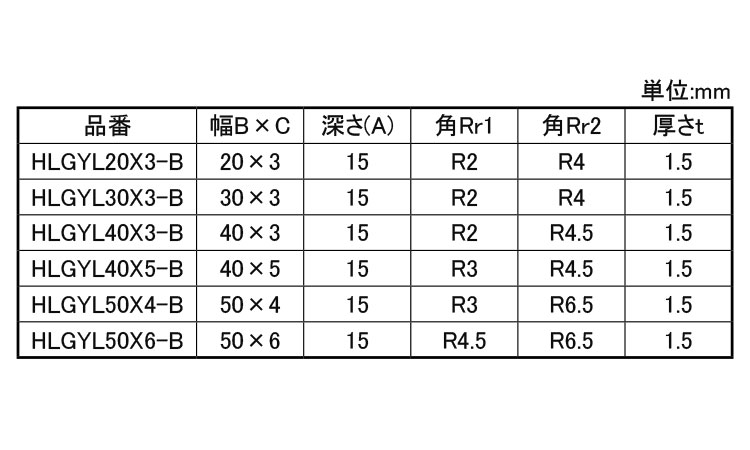 単位:mm

| 品番 | 幅B×C | 深さ(A) | 角Rr1 | 角Rr2 | 厚さt |
|---|---|---|---|---|---|
| HLGYL20X3-B | 20×3 | 15 | R2 | R4 | 1.5 |
| HLGYL30X3-B | 30×3 | 15 | R2 | R4 | 1.5 |
| HLGYL40X3-B | 40×3 | 15 | R2 | R4.5 | 1.5 |
| HLGYL40X5-B | 40×5 | 15 | R3 | R4.5 | 1.5 |
| HLGYL50X4-B | 50×4 | 15 | R3 | R6.5 | 1.5 |
| HLGYL50X6-B | 50×6 | 15 | R4.5 | R6.5 | 1.5 |